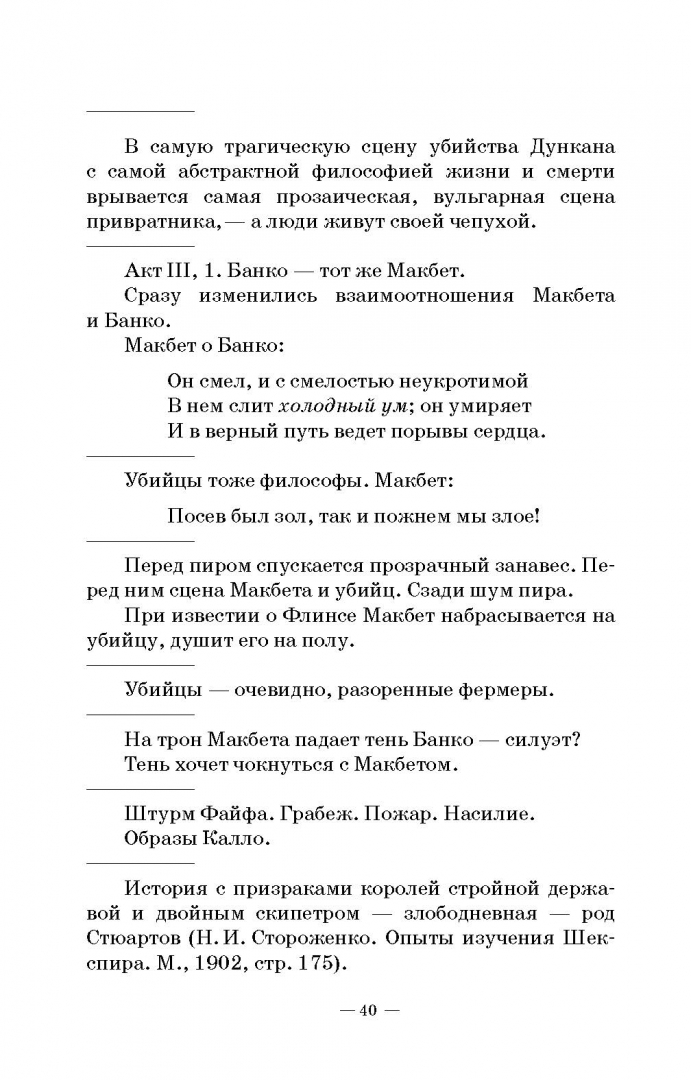 В самую трагическую сцену убийства Дункана с самой абстрактной философией жизни и смерти врывается самая прозаическая, вульгарная сцена привратника, — а люди живут своей чепухой.

Акт III, 1. Банко — тот же Макбет.

Сразу изменились взаимоотношения Макбета и Банко.

Макбет о Банко:

Он смел, и с смелостью неукротимой
В нем слит холодный ум; он умиряет
И в верный путь ведет порывы сердца.

Убийцы тоже философы. Макбет:

Посев был зол, так и пожнем мы злое!

Перед пиром спускается прозрачный занавес. Перед ним сцена Макбета и убийц. Сзади шум пира.

При известии о Флинсе Макбет набрасывается на убийцу, душит его на полу.

Убийцы — очевидно, разоренные фермеры.

На трон Макбета падает тень Банко — силуэт?

Тень хочет чокнуться с Макбетом.

Штурм Файфа. Грабеж. Пожар. Насилие.

Образы Калло.

История с призраками королей стройной державой и двойным скипетром — злободневная — род Стюартов (Н. И. Стороженко. Опыты изучения Шекспира. М., 1902, стр. 175).

— 40 —